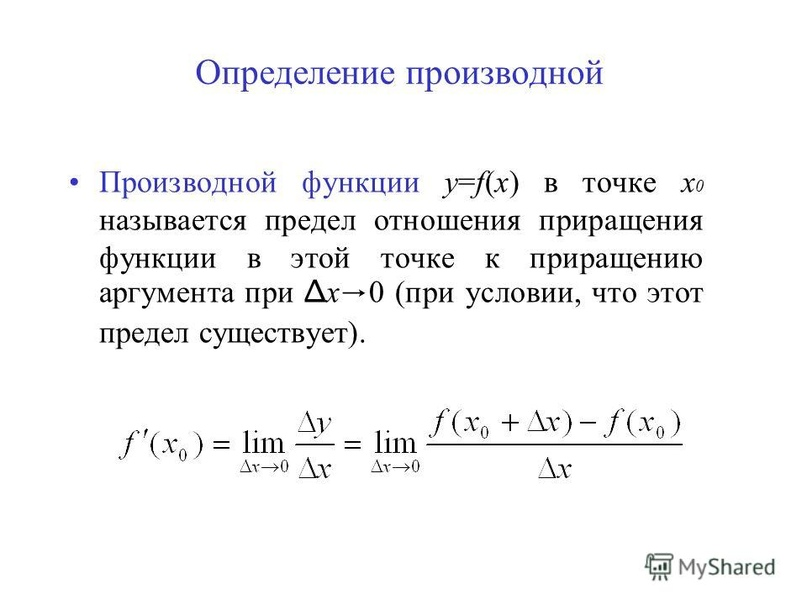 Определение производной

• Производной функции $y=f(x)$ в точке $x_0$ называется предел отношения приращения функции в этой точке к приращению аргумента при $\Delta x \to 0$ (при условии, что этот предел существует).

$f'(x_0) = \lim_{\Delta x \to 0} \frac{\Delta y}{\Delta x} = \lim_{\Delta x \to 0} \frac{f(x_0 + \Delta x) - f(x_0)}{\Delta x}$

MyShared